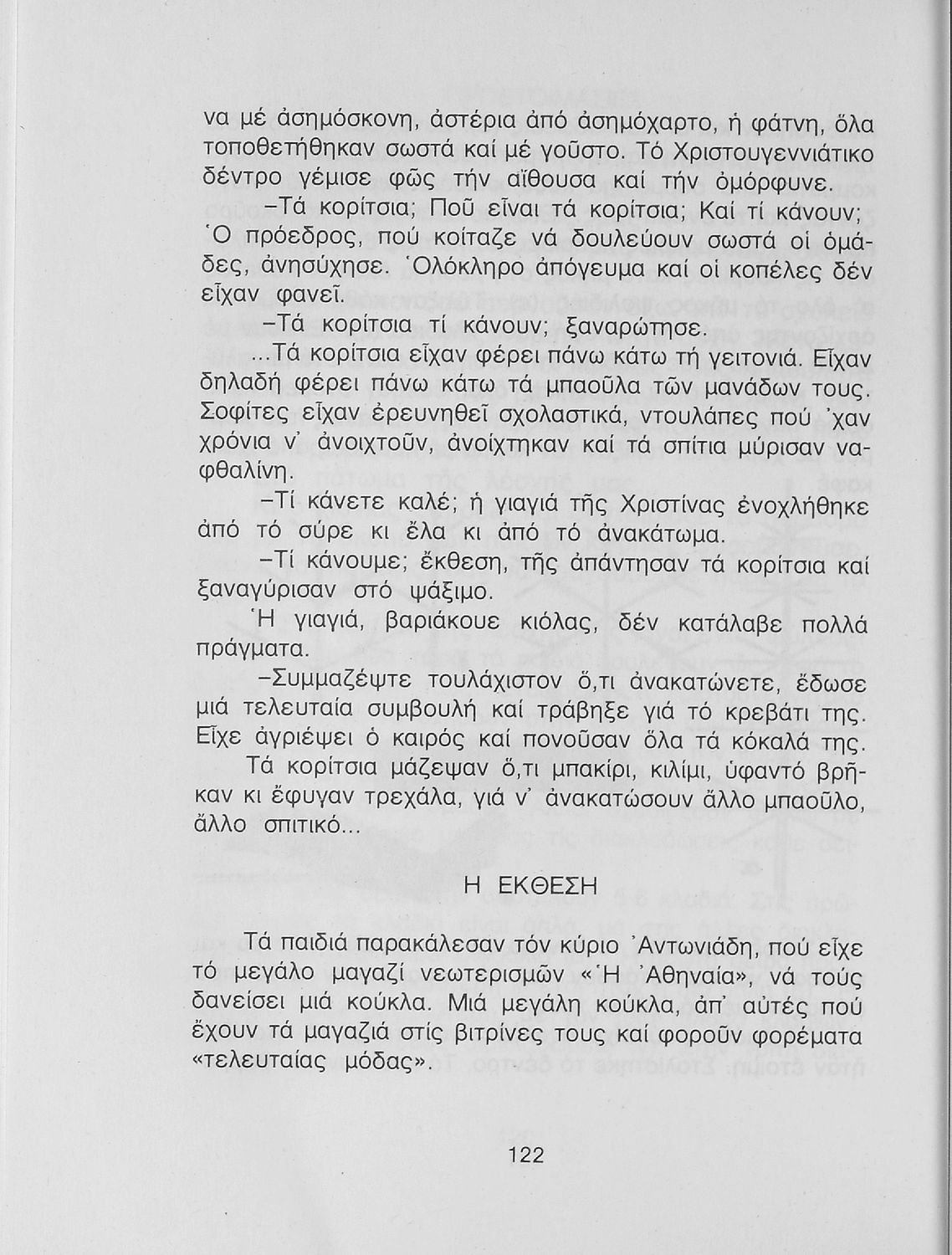 να μέ ἀσημόσκονη, ἀστέρια ἀπό ἀσημόχαρτο, ἡ φάτνη, ὅλα τοποθετήθηκαν σωστά καί μέ γοῦστο. Τό Χριστουγεννιάτικο δέντρο γέμισε φῶς τήν αἴθουσα καί τήν ὀμόρφυνε.

–Τά κορίτσια; Ποῦ εἶναι τά κορίτσια; Καί τί κάνουν; Ὁ πρόεδρος, πού κοίταζε νά δουλεύουν σωστά οἱ ὁμάδες, ἀνησύχησε. Ὁλόκληρο ἀπόγευμα καί οἱ κοπέλες δέν εἶχαν φανεῖ.

–Τά κορίτσια τί κάνουν; ξαναρώτησε.

...Τά κορίτσια εἶχαν φέρει πάνω κάτω τή γειτονιά. Εἶχαν δηλαδή φέρει πάνω κάτω τά μπαοῦλα τῶν μανάδων τους. Σοφίτες εἶχαν ἐρευνηθεῖ σχολαστικά, ντουλάπες πού 'χαν χρόνια ν' ἀνοιχτοῦν, ἀνοίχτηκαν καί τά σπίτια μύρισαν ναφθαλίνη.

–Τί κάνετε καλέ; ἡ γιαγιά τῆς Χριστίνας ἐνοχλήθηκε ἀπό τό σύρε κι ἔλα κι ἀπό τό ἀνακάτωμα.

–Τί κάνουμε; ἔκθεση, τῆς ἀπάντησαν τά κορίτσια καί ξαναγύρισαν στό ψάξιμο.

Ἡ γιαγιά, βαριάκουε κιόλας, δέν κατάλαβε πολλά πράγματα.

–Συμμαζέψτε τουλάχιστον ὅ,τι ἀνακατώνετε, ἔδωσε μιά τελευταία συμβουλή καί τράβηξε γιά τό κρεβάτι της. Εἶχε ἀγριέψει ὁ καιρός καί πονοῦσαν ὅλα τά κόκαλά της.

Τά κορίτσια μάζεψαν ὅ,τι μπακίρι, κιλίμι, ὑφαντό βρῆκαν κι ἔφυγαν τρεχάλα, γιά ν' ἀνακατώσουν ἄλλο μπαοῦλο, ἄλλο σπιτικό...

Η ΕΚΘΕΣΗ

Τά παιδιά παρακάλεσαν τόν κύριο Ἀντωνιάδη, πού εἶχε τό μεγάλο μαγαζί νεωτερισμῶν «Ἡ Ἀθηναία», νά τούς δανείσει μιά κούκλα. Μιά μεγάλη κούκλα, ἀπ' αὐτές πού ἔχουν τά μαγαζιά στίς βιτρίνες τους καί φοροῦν φορέματα «τελευταίας μόδας».

122